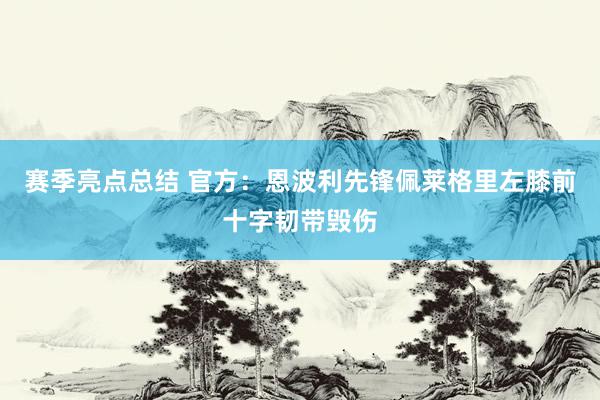 赛季亮点总结 官方：恩波利先锋佩莱格里左膝前十字韧带毁伤